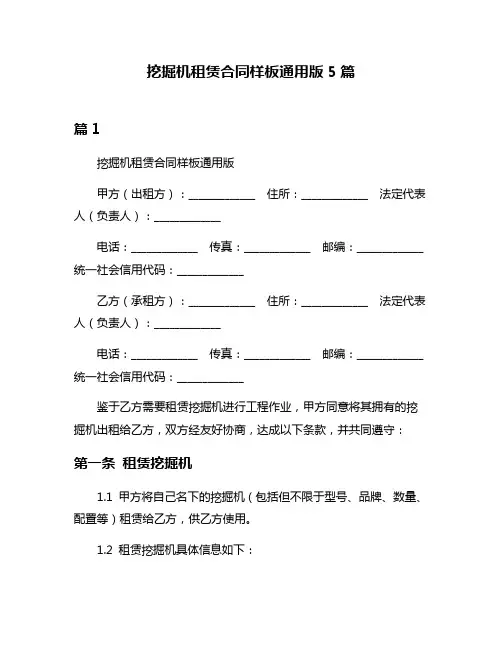 挖掘机租赁合同样板通用版 5 篇

篇 1

挖掘机租赁合同样板通用版

甲方（出租方）：____________ 住所：____________ 法定代表人（负责人）：____________

电话：____________ 传真：____________ 邮编：____________ 统一社会信用代码：____________

乙方（承租方）：____________ 住所：____________ 法定代表人（负责人）：____________

电话：____________ 传真：____________ 邮编：____________ 统一社会信用代码：____________

鉴于乙方需要租赁挖掘机进行工程作业，甲方同意将其拥有的挖掘机出租给乙方，双方经友好协商，达成以下条款，并共同遵守：

第一条 租赁挖掘机

1.1 甲方将自己名下的挖掘机（包括但不限于型号、品牌、数量、配置等）租赁给乙方，供乙方使用。

1.2 租赁挖掘机具体信息如下：